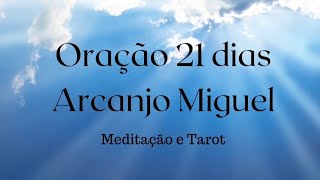 Oração 21 dias
Arcanjo Miguel

Meditação e Tarot